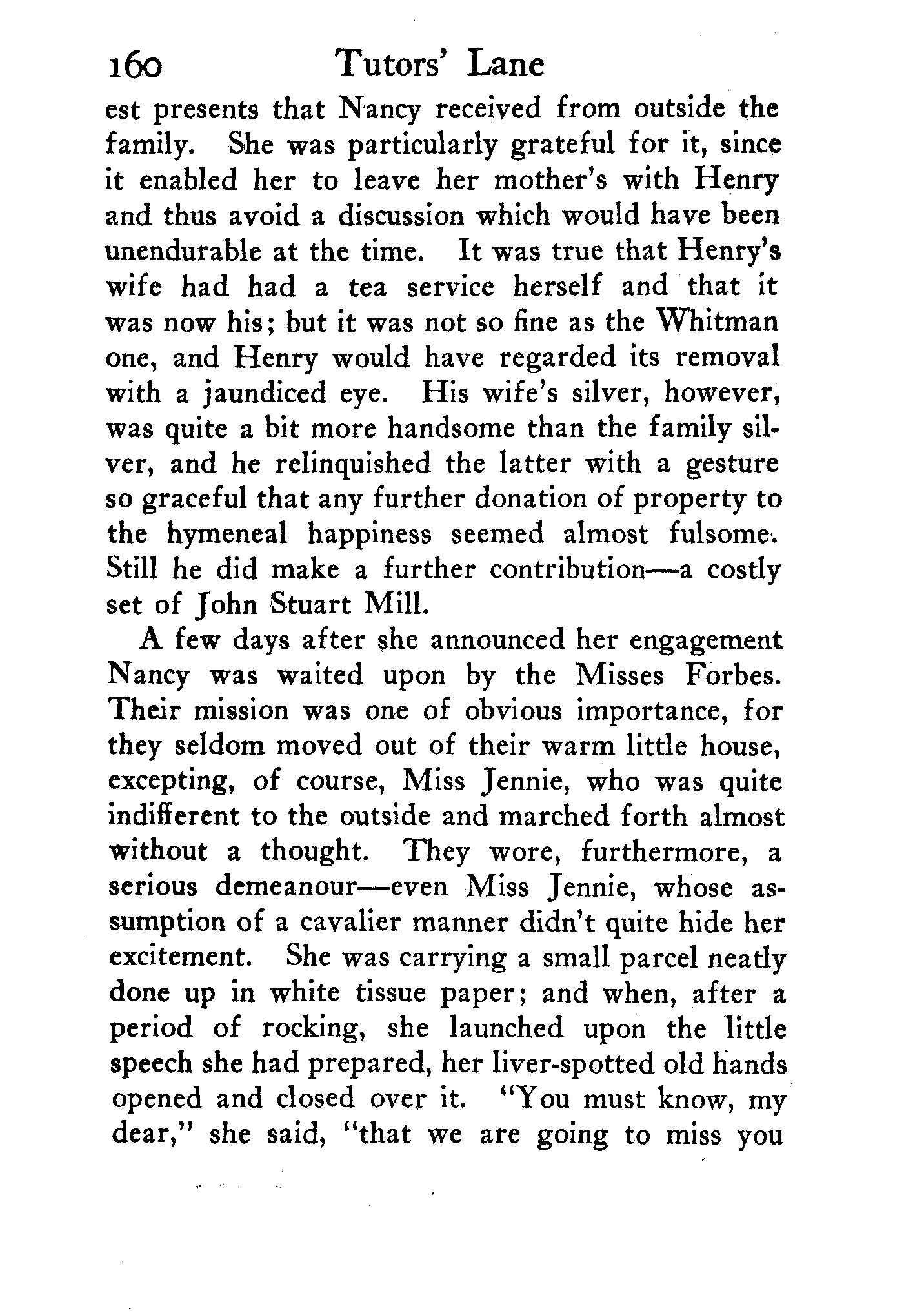 160 Tutors' Lane

est presents that Nancy received from outside the family. She was particularly grateful for it, since it enabled her to leave her mother's with Henry and thus avoid a discussion which would have been unendurable at the time. It was true that Henry's wife had had a tea service herself and that it was now his; but it was not so fine as the Whitman one, and Henry would have regarded its removal with a jaundiced eye. His wife's silver, however, was quite a bit more handsome than the family silver, and he relinquished the latter with a gesture so graceful that any further donation of property to the hymeneal happiness seemed almost fulsome. Still he did make a further contribution—a costly set of John Stuart Mill.

A few days after she announced her engagement Nancy was waited upon by the Misses Forbes. Their mission was one of obvious importance, for they seldom moved out of their warm little house, excepting, of course, Miss Jennie, who was quite indifferent to the outside and marched forth almost without a thought. They wore, furthermore, a serious demeanour—even Miss Jennie, whose assumption of a cavalier manner didn't quite hide her excitement. She was carrying a small parcel neatly done up in white tissue paper; and when, after a period of rocking, she launched upon the little speech she had prepared, her liver-spotted old hands opened and closed over it. "You must know, my dear," she said, "that we are going to miss you